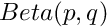 $Beta(p, q)$